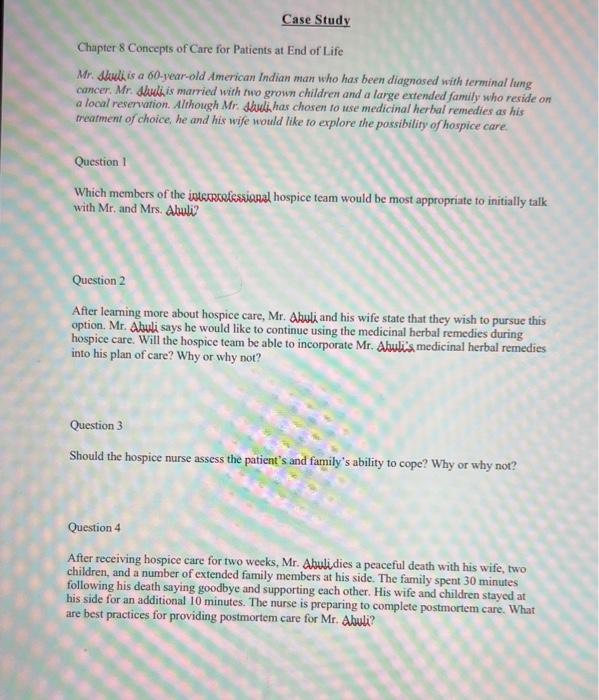 Case Study

Chapter 8 Concepts of Care for Patients at End of Life

Mr. Ahuli is a 60-year-old American Indian man who has been diagnosed with terminal lung cancer. Mr. Ahuli is married with two grown children and a large extended family who reside on a local reservation. Although Mr. Ahuli has chosen to use medicinal herbal remedies as his treatment of choice, he and his wife would like to explore the possibility of hospice care.

Question 1

Which members of the interprofessional hospice team would be most appropriate to initially talk with Mr. and Mrs. Ahuli?

Question 2

After learning more about hospice care, Mr. Ahuli and his wife state that they wish to pursue this option. Mr. Ahuli says he would like to continue using the medicinal herbal remedies during hospice care. Will the hospice team be able to incorporate Mr. Ahuli's medicinal herbal remedies into his plan of care? Why or why not?

Question 3

Should the hospice nurse assess the patient's and family's ability to cope? Why or why not?

Question 4

After receiving hospice care for two weeks, Mr. Ahuli dies a peaceful death with his wife, two children, and a number of extended family members at his side. The family spent 30 minutes following his death saying goodbye and supporting each other. His wife and children stayed at his side for an additional 10 minutes. The nurse is preparing to complete postmortem care. What are best practices for providing postmortem care for Mr. Ahuli?